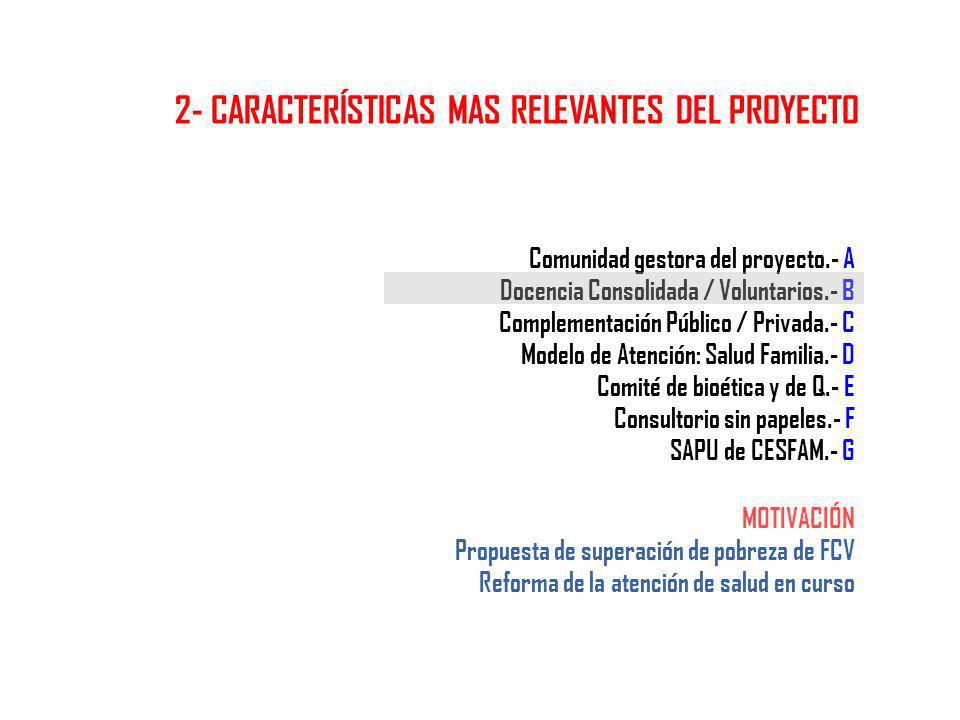 2- CARACTERÍSTICAS MAS RELEVANTES DEL PROYECTO

Comunidad gestora del proyecto.- A
Docencia Consolidada / Voluntarios.- B
Complementación Público / Privada.- C
Modelo de Atención: Salud Familia.- D
Comité de bioética y de Q.- E
Consultorio sin papeles.- F
SAPU de CESFAM.- G

MOTIVACIÓN
Propuesta de superación de pobreza de FCV
Reforma de la atención de salud en curso